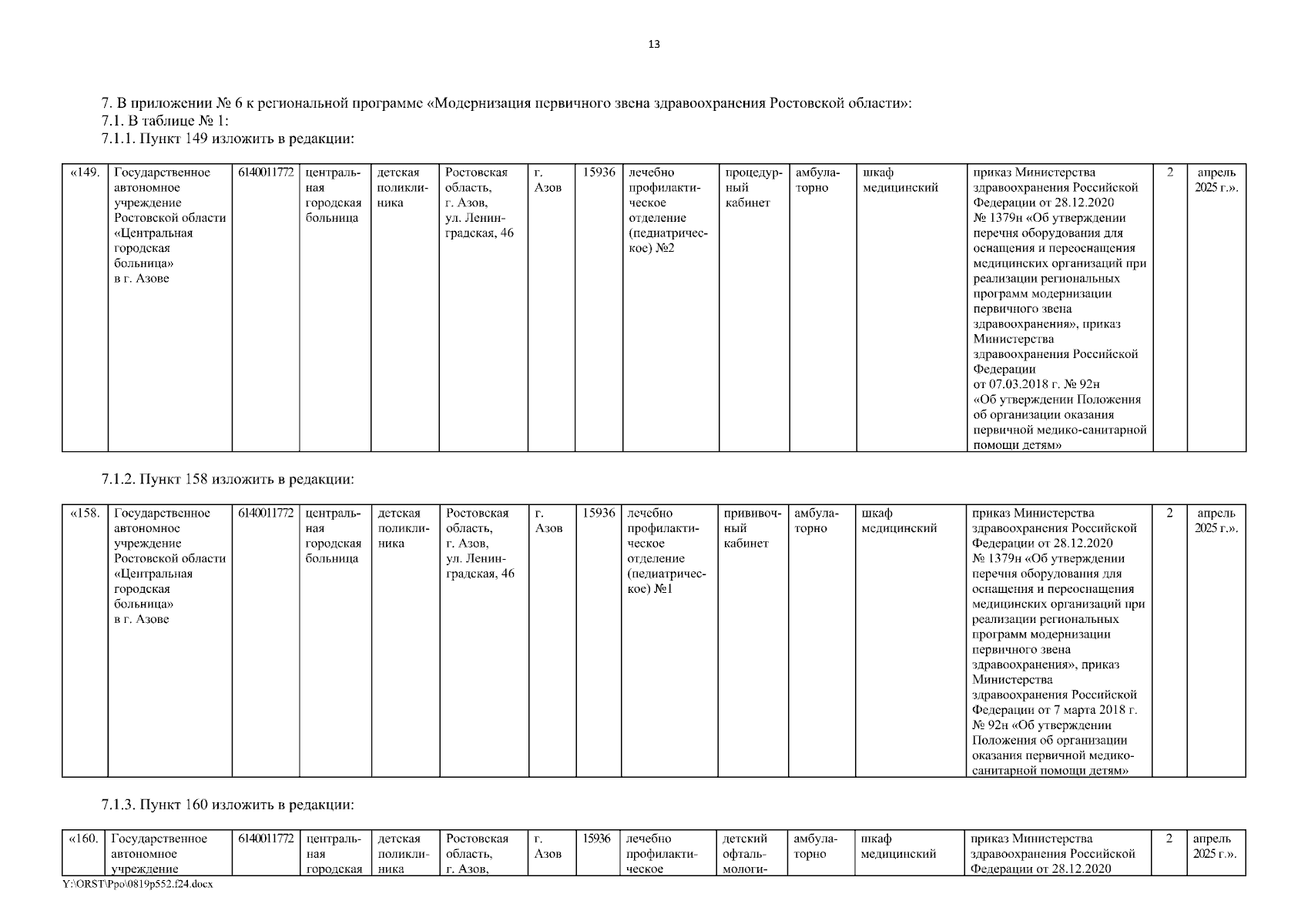 13

7. В приложении № 6 к региональной программе «Модернизация первичного звена здравоохранения Ростовской области»:
7.1. В таблице № 1:
7.1.1. Пункт 149 изложить в редакции:

| «149. | Государственное автономное учреждение Ростовской области «Центральная городская больница» в г. Азове | 6140011772 | центральная городская больница | детская поликлиника | Ростовская область, г. Азов, ул. Ленинградская, 46 | г. Азов | 15936 | лечебно профилактическое отделение (педиатрическое) №2 | процедурный кабинет | амбулаторно | шкаф медицинский | приказ Министерства здравоохранения Российской Федерации от 28.12.2020 № 1379н «Об утверждении перечня оборудования для оснащения и переоснащения медицинских организаций при реализации региональных программ модернизации первичного звена здравоохранения», приказ Министерства здравоохранения Российской Федерации от 07.03.2018 г. № 92н «Об утверждении Положения об организации оказания первичной медико-санитарной помощи детям» | 2 | апрель 2025 г.». |
|---|---|---|---|---|---|---|---|---|---|---|---|---|---|---|

7.1.2. Пункт 158 изложить в редакции:

| «158. | Государственное автономное учреждение Ростовской области «Центральная городская больница» в г. Азове | 6140011772 | центральная городская больница | детская поликлиника | Ростовская область, г. Азов, ул. Ленинградская, 46 | г. Азов | 15936 | лечебно профилактическое отделение (педиатрическое) №1 | прививочный кабинет | амбулаторно | шкаф медицинский | приказ Министерства здравоохранения Российской Федерации от 28.12.2020 № 1379н «Об утверждении перечня оборудования для оснащения и переоснащения медицинских организаций при реализации региональных программ модернизации первичного звена здравоохранения», приказ Министерства здравоохранения Российской Федерации от 7 марта 2018 г. № 92н «Об утверждении Положения об организации оказания первичной медико-санитарной помощи детям» | 2 | апрель 2025 г.». |
|---|---|---|---|---|---|---|---|---|---|---|---|---|---|---|

7.1.3. Пункт 160 изложить в редакции:

| «160. | Государственное автономное учреждение | 6140011772 | центральная городская | детская поликлиника | Ростовская область, г. Азов, | г. Азов | 15936 | лечебно профилактическое | детский офтальмологи- | амбулаторно | шкаф медицинский | приказ Министерства здравоохранения Российской Федерации от 28.12.2020 | 2 | апрель 2025 г.». |
|---|---|---|---|---|---|---|---|---|---|---|---|---|---|---|

Y:\ORST\Ppo\0819p552.f24.docx